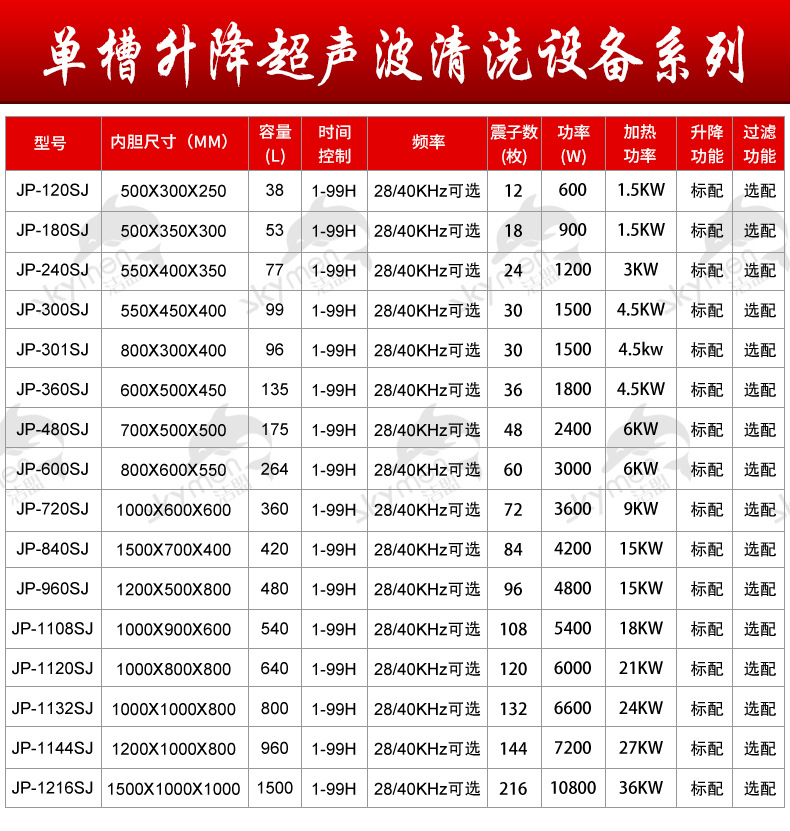 单槽升降超声波清洗设备系列

| 型号 | 内胆尺寸（MM） | 容量(L) | 时间控制 | 频率 | 震子数(枚) | 功率(W) | 加热功率 | 升降功能 | 过滤功能 |
|---|---|---|---|---|---|---|---|---|---|
| JP-120SJ | 500X300X250 | 38 | 1-99H | 28/40KHz可选 | 12 | 600 | 1.5KW | 标配 | 选配 |
| JP-180SJ | 500X350X300 | 53 | 1-99H | 28/40KHz可选 | 18 | 900 | 1.5KW | 标配 | 选配 |
| JP-240SJ | 550X400X350 | 77 | 1-99H | 28/40KHz可选 | 24 | 1200 | 3KW | 标配 | 选配 |
| JP-300SJ | 550X450X400 | 99 | 1-99H | 28/40KHz可选 | 30 | 1500 | 4.5KW | 标配 | 选配 |
| JP-301SJ | 800X300X400 | 96 | 1-99H | 28/40KHz可选 | 30 | 1500 | 4.5kw | 标配 | 选配 |
| JP-360SJ | 600X500X450 | 135 | 1-99H | 28/40KHz可选 | 36 | 1800 | 4.5KW | 标配 | 选配 |
| JP-480SJ | 700X500X500 | 175 | 1-99H | 28/40KHz可选 | 48 | 2400 | 6KW | 标配 | 选配 |
| JP-600SJ | 800X600X550 | 264 | 1-99H | 28/40KHz可选 | 60 | 3000 | 6KW | 标配 | 选配 |
| JP-720SJ | 1000X600X600 | 360 | 1-99H | 28/40KHz可选 | 72 | 3600 | 9KW | 标配 | 选配 |
| JP-840SJ | 1500X700X400 | 420 | 1-99H | 28/40KHz可选 | 84 | 4200 | 15KW | 标配 | 选配 |
| JP-960SJ | 1200X500X800 | 480 | 1-99H | 28/40KHz可选 | 96 | 4800 | 15KW | 标配 | 选配 |
| JP-1108SJ | 1000X900X600 | 540 | 1-99H | 28/40KHz可选 | 108 | 5400 | 18KW | 标配 | 选配 |
| JP-1120SJ | 1000X800X800 | 640 | 1-99H | 28/40KHz可选 | 120 | 6000 | 21KW | 标配 | 选配 |
| JP-1132SJ | 1000X1000X800 | 800 | 1-99H | 28/40KHz可选 | 132 | 6600 | 24KW | 标配 | 选配 |
| JP-1144SJ | 1200X1000X800 | 960 | 1-99H | 28/40KHz可选 | 144 | 7200 | 27KW | 标配 | 选配 |
| JP-1216SJ | 1500X1000X1000 | 1500 | 1-99H | 28/40KHz可选 | 216 | 10800 | 36KW | 标配 | 选配 |

skymen 洁盟